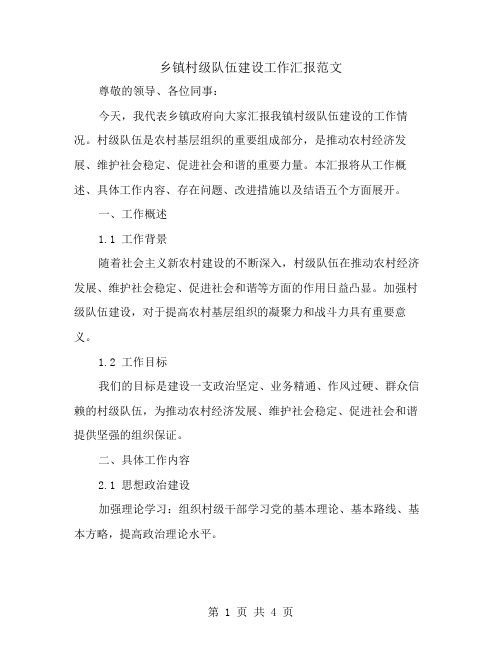 乡镇村级队伍建设工作汇报范文

尊敬的领导、各位同事：

今天，我代表乡镇政府向大家汇报我镇村级队伍建设的工作情况。村级队伍是农村基层组织的重要组成部分，是推动农村经济发展、维护社会稳定、促进社会和谐的重要力量。本汇报将从工作概述、具体工作内容、存在问题、改进措施以及结语五个方面展开。

一、工作概述

1.1 工作背景

随着社会主义新农村建设的不断深入，村级队伍在推动农村经济发展、维护社会稳定、促进社会和谐等方面的作用日益凸显。加强村级队伍建设，对于提高农村基层组织的凝聚力和战斗力具有重要意义。

1.2 工作目标

我们的目标是建设一支政治坚定、业务精通、作风过硬、群众信赖的村级队伍，为推动农村经济发展、维护社会稳定、促进社会和谐提供坚强的组织保证。

二、具体工作内容

2.1 思想政治建设

加强理论学习：组织村级干部学习党的基本理论、基本路线、基本方略，提高政治理论水平。

第 1 页 共 4 页